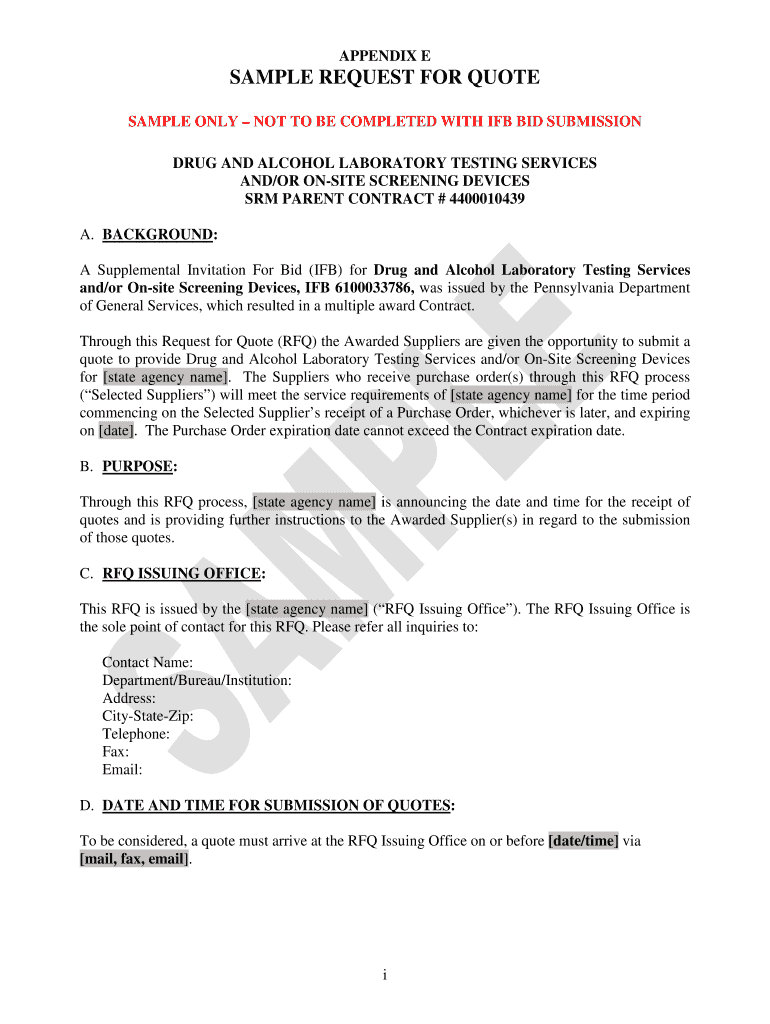 APPENDIX E

SAMPLE REQUEST FOR QUOTE

SAMPLE ONLY – NOT TO BE COMPLETED WITH IFB BID SUBMISSION

DRUG AND ALCOHOL LABORATORY TESTING SERVICES AND/OR ON-SITE SCREENING DEVICES SRM PARENT CONTRACT # 4400010439

A. BACKGROUND:

A Supplemental Invitation For Bid (IFB) for Drug and Alcohol Laboratory Testing Services and/or On-site Screening Devices, IFB 6100033786, was issued by the Pennsylvania Department of General Services, which resulted in a multiple award Contract.

Through this Request for Quote (RFQ) the Awarded Suppliers are given the opportunity to submit a quote to provide Drug and Alcohol Laboratory Testing Services and/or On-Site Screening Devices for [state agency name]. The Suppliers who receive purchase order(s) through this RFQ process ("Selected Suppliers") will meet the service requirements of [state agency name] for the time period commencing on the Selected Supplier's receipt of a Purchase Order, whichever is later, and expiring on [date]. The Purchase Order expiration date cannot exceed the Contract expiration date.

B. PURPOSE:

Through this RFQ process, [state agency name] is announcing the date and time for the receipt of quotes and is providing further instructions to the Awarded Supplier(s) in regard to the submission of those quotes.

C. RFQ ISSUING OFFICE:

This RFQ is issued by the [state agency name] ("RFQ Issuing Office"). The RFQ Issuing Office is the sole point of contact for this RFQ. Please refer all inquiries to:

Contact Name:
Department/Bureau/Institution:
Address:
City-State-Zip:
Telephone:
Fax:
Email:

D. DATE AND TIME FOR SUBMISSION OF QUOTES:

To be considered, a quote must arrive at the RFQ Issuing Office on or before [date/time] via [mail, fax, email].

SAMPLE

i